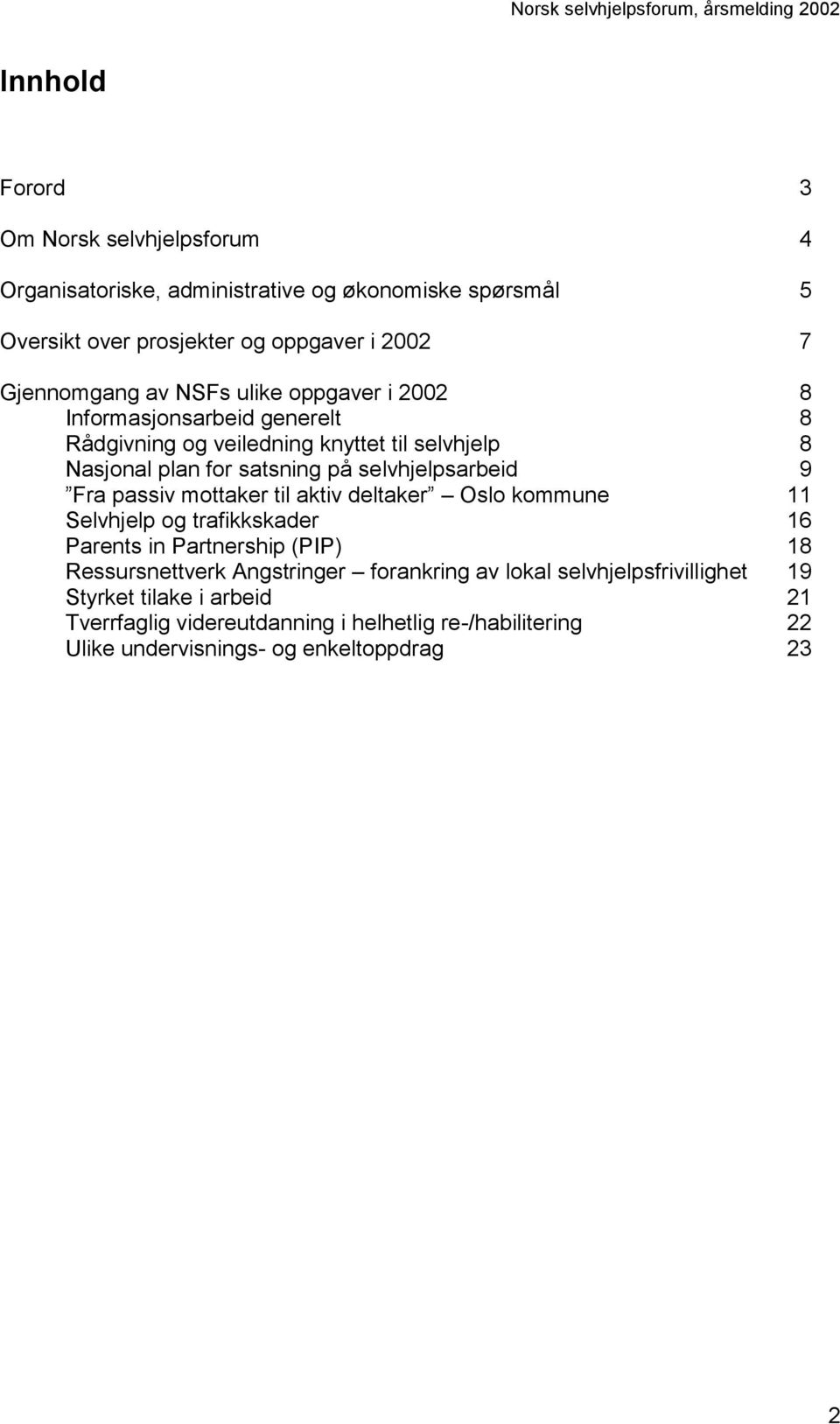 Norsk selvhjelpsforum, årsmelding 2002

Innhold

Forord 3

Om Norsk selvhjelpsforum 4

Organisatoriske, administrative og økonomiske spørsmål 5

Oversikt over prosjekter og oppgaver i 2002 7

Gjennomgang av NSFs ulike oppgaver i 2002 8
Informasjonsarbeid generelt 8
Rådgivning og veiledning knyttet til selvhjelp 8
Nasjonal plan for satsning på selvhjelpsarbeid 9
”Fra passiv mottaker til aktiv deltaker” – Oslo kommune 11
Selvhjelp og trafikkskader 16
Parents in Partnership (PIP) 18
Ressursnettverk Angstringer – forankring av lokal selvhjelpsfrivillighet 19
Styrket tilake i arbeid 21
Tverrfaglig videreutdanning i helhetlig re-/habilitering 22
Ulike undervisnings- og enkeltoppdrag 23

2